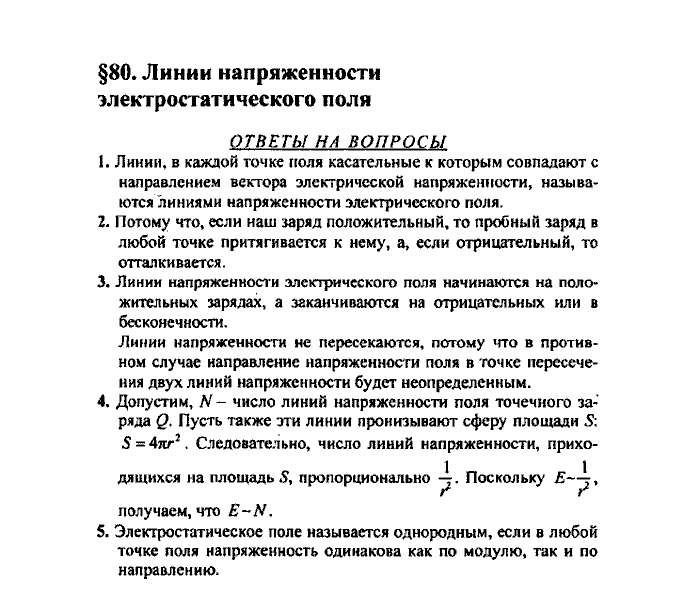 §80. Линии напряженности электростатического поля

ОТВЕТЫ НА ВОПРОСЫ

1. Линии, в каждой точке поля касательные к которым совпадают с направлением вектора электрической напряженности, называются линиями напряженности электрического поля.

2. Потому что, если наш заряд положительный, то пробный заряд в любой точке притягивается к нему, а, если отрицательный, то отталкивается.

3. Линии напряженности электрического поля начинаются на положительных зарядах, а заканчиваются на отрицательных или в бесконечности.

Линии напряженности не пересекаются, потому что в противном случае направление напряженности поля в точке пересечения двух линий напряженности будет неопределенным.

4. Допустим, $N$ – число линий напряженности поля точечного заряда $Q$. Пусть также эти линии пронизывают сферу площади $S$: $S = 4\pi r^2$. Следовательно, число линий напряженности, приходящихся на площадь $S$, пропорционально $\frac{1}{r^2}$. Поскольку $E \sim \frac{1}{r^2}$, получаем, что $E \sim N$.

5. Электростатическое поле называется однородным, если в любой точке поля напряженность одинакова как по модулю, так и по направлению.